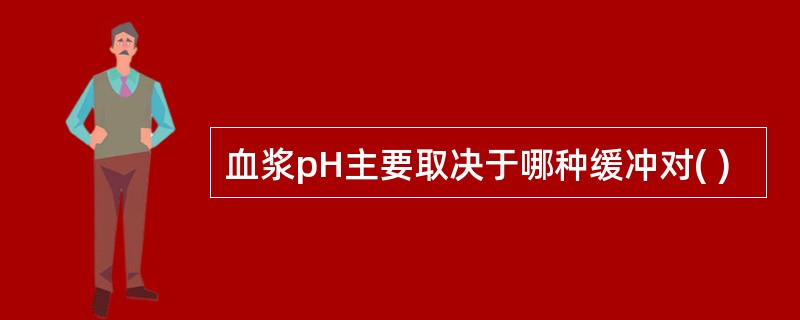 血浆pH主要取决于哪种缓冲对( )